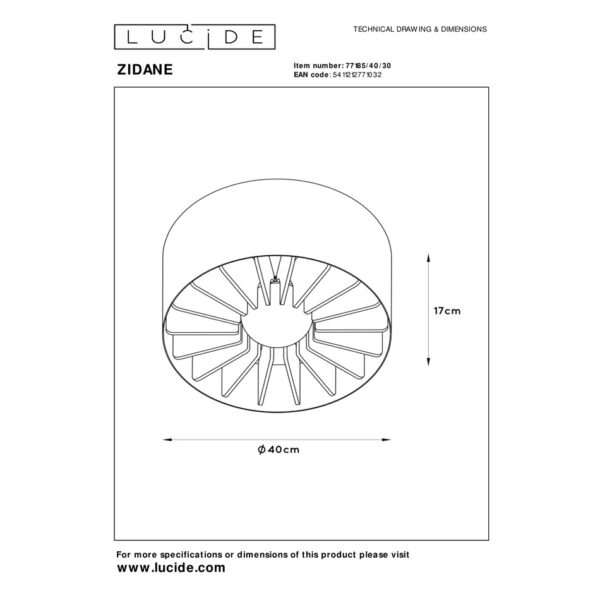 LUCIDE

TECHNICAL DRAWING & DIMENSIONS

ZIDANE

Item number: 77185/40/30
EAN code: 5411212771032

17cm

Ø40cm

For more specifications or dimensions of this product please visit
www.lucide.com